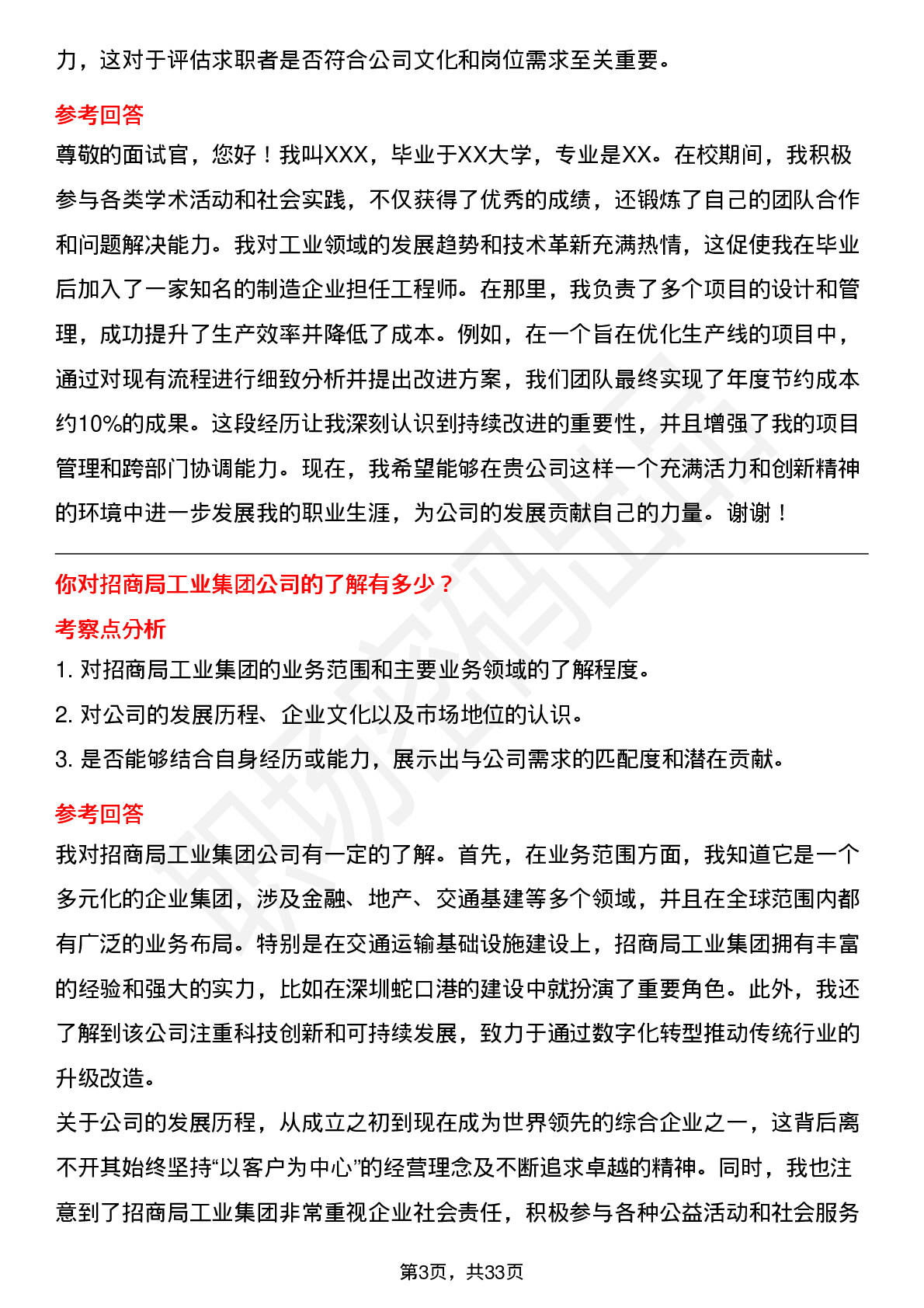 力，这对于评估求职者是否符合公司文化和岗位需求至关重要。

参考回答

尊敬的面试官，您好！我叫XXX，毕业于XX大学，专业是XX。在校期间，我积极参与各类学术活动和社会实践，不仅获得了优秀的成绩，还锻炼了自己的团队合作和问题解决能力。我对工业领域的发展趋势和技术革新充满热情，这促使我在毕业后加入了一家知名的制造企业担任工程师。在那里，我负责了多个项目的设计和管理，成功提升了生产效率并降低了成本。例如，在一个旨在优化生产线的项目中，通过对现有流程进行细致分析并提出改进方案，我们团队最终实现了年度节约成本约10%的成果。这段经历让我深刻认识到持续改进的重要性，并且增强了我的项目管理和跨部门协调能力。现在，我希望能够在贵公司这样一个充满活力和创新精神的环境中进一步发展我的职业生涯，为公司的发展贡献自己的力量。谢谢！

你对招商局工业集团公司的了解有多少？

考察点分析

1. 对招商局工业集团的业务范围和主要业务领域的了解程度。

2. 对公司的发展历程、企业文化以及市场地位的认识。

3. 是否能够结合自身经历或能力，展示出与公司需求的匹配度和潜在贡献。

参考回答

我对招商局工业集团公司有一定的了解。首先，在业务范围方面，我知道它是一个多元化的企业集团，涉及金融、地产、交通基建等多个领域，并且在全球范围内都有广泛的业务布局。特别是在交通运输基础设施建设上，招商局工业集团拥有丰富的经验和强大的实力，比如在深圳蛇口港的建设中就扮演了重要角色。此外，我还了解到该公司注重科技创新和可持续发展，致力于通过数字化转型推动传统行业的升级改造。

关于公司的发展历程，从成立之初到现在成为世界领先的综合企业之一，这背后离不开其始终坚持“以客户为中心”的经营理念及不断追求卓越的精神。同时，我也注意到了招商局工业集团非常重视企业社会责任，积极参与各种公益活动和社会服务

第3页，共33页